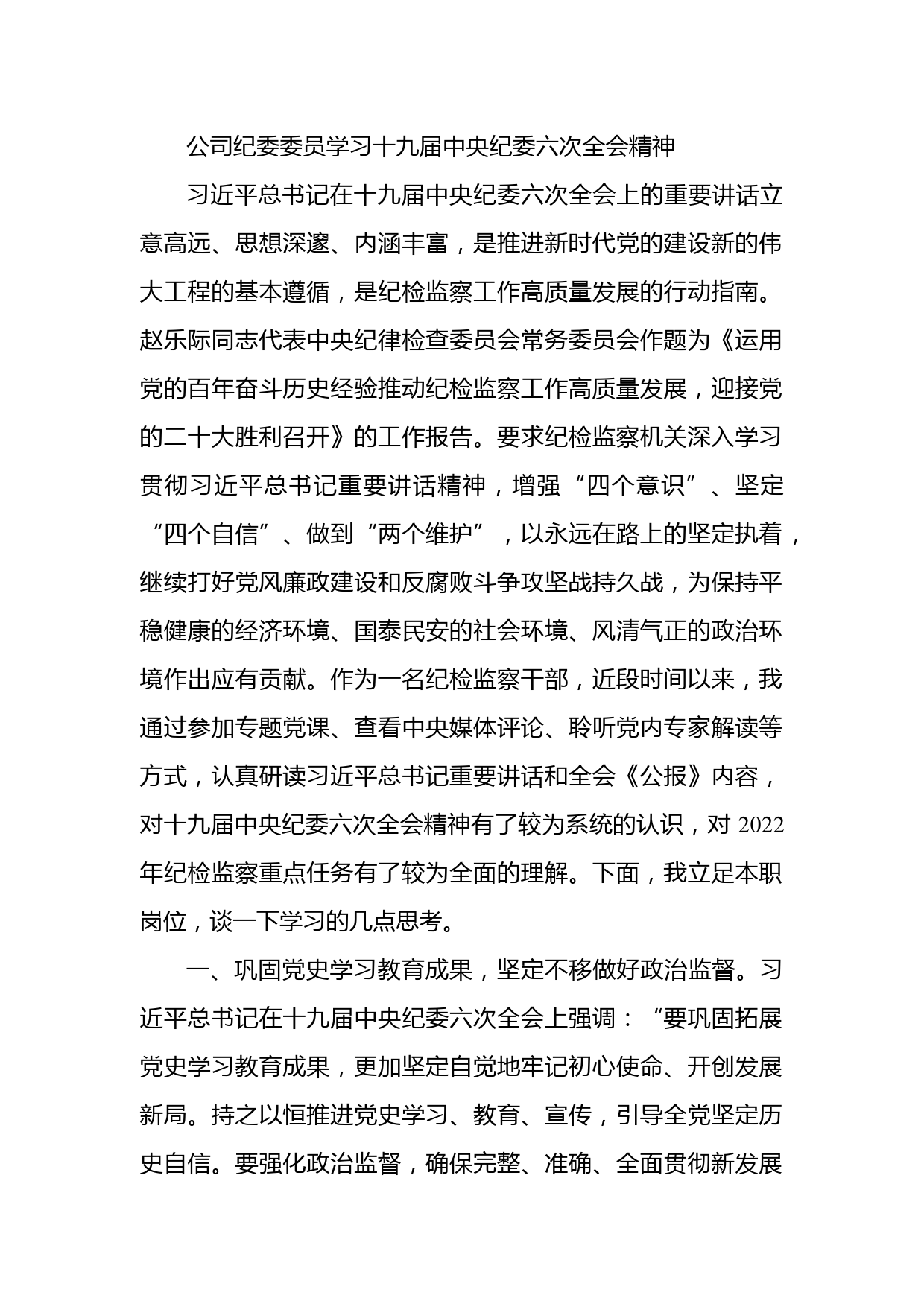 公司纪委委员学习十九届中央纪委六次全会精神

习近平总书记在十九届中央纪委六次全会上的重要讲话立意高远、思想深邃、内涵丰富，是推进新时代党的建设新的伟大工程的基本遵循，是纪检监察工作高质量发展的行动指南。赵乐际同志代表中央纪律检查委员会常务委员会作题为《运用党的百年奋斗历史经验推动纪检监察工作高质量发展，迎接党的二十大胜利召开》的工作报告。要求纪检监察机关深入学习贯彻习近平总书记重要讲话精神，增强“四个意识”、坚定“四个自信”、做到“两个维护”，以永远在路上的坚定执着，继续打好党风廉政建设和反腐败斗争攻坚战持久战，为保持平稳健康的经济环境、国泰民安的社会环境、风清气正的政治环境作出应有贡献。作为一名纪检监察干部，近段时间以来，我通过参加专题党课、查看中央媒体评论、聆听党内专家解读等方式，认真研读习近平总书记重要讲话和全会《公报》内容，对十九届中央纪委六次全会精神有了较为系统的认识，对 2022 年纪检监察重点任务有了较为全面的理解。下面，我立足本职岗位，谈一下学习的几点思考。

一、巩固党史学习教育成果，坚定不移做好政治监督。习近平总书记在十九届中央纪委六次全会上强调：“要巩固拓展党史学习教育成果，更加坚定自觉地牢记初心使命、开创发展新局。持之以恒推进党史学习、教育、宣传，引导全党坚定历史自信。要强化政治监督，确保完整、准确、全面贯彻新发展